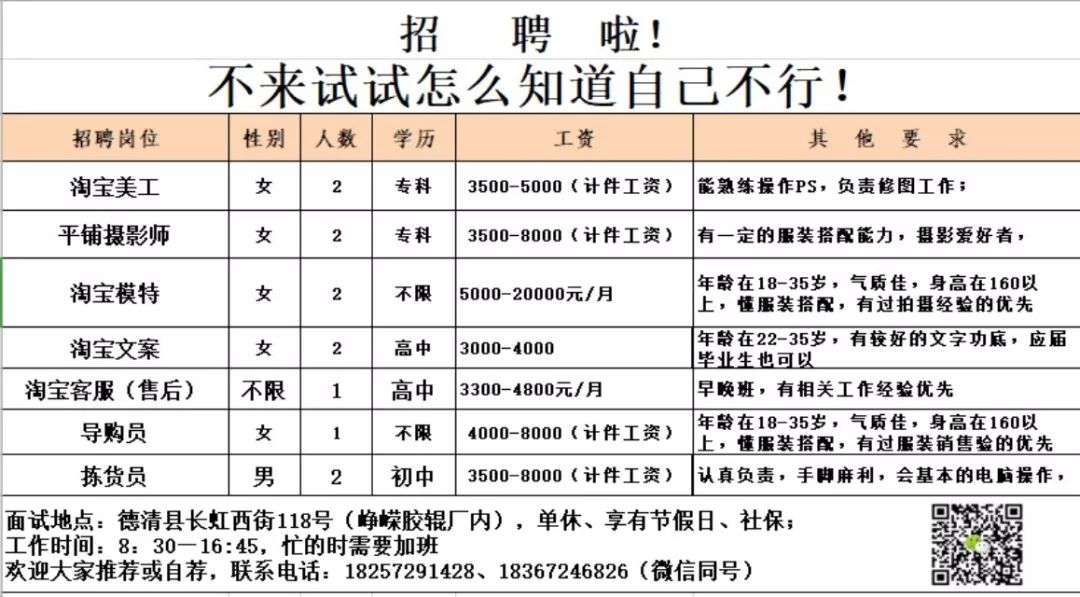 招 聘 啦!

不来试试怎么知道自己不行!

| 招聘岗位 | 性别 | 人数 | 学历 | 工资 | 其 他 要 求 |
|---|---|---|---|---|---|
| 淘宝美工 | 女 | 2 | 专科 | 3500-5000(计件工资) | 能熟练操作PS，负责修图工作; |
| 平铺摄影师 | 女 | 2 | 专科 | 3500-8000(计件工资) | 有一定的服装搭配能力，摄影爱好者， |
| 淘宝模特 | 女 | 2 | 不限 | 5000-20000元/月 | 年龄在18-35岁，气质佳，身高在160以上，懂服装搭配，有过拍摄经验的优先 |
| 淘宝文案 | 女 | 2 | 高中 | 3000-4000 | 年龄在22-35岁，有较好的文字功底，应届毕业生也可以 |
| 淘宝客服(售后) | 不限 | 1 | 高中 | 3300-4800元/月 | 早晚班，有相关工作经验优先 |
| 导购员 | 女 | 1 | 不限 | 4000-8000(计件工资) | 年龄在18-35岁，气质佳，身高在160以上，懂服装搭配，有过服装销售验的优先 |
| 拣货员 | 男 | 2 | 初中 | 3500-8000(计件工资) | 认真负责，手脚麻利，会基本的电脑操作， |

面试地点：德清县长虹西街118号(峥嵘胶辊厂内)，单休、享有节假日、社保;
工作时间：8：30—16:45，忙的时需要加班
欢迎大家推荐或自荐，联系电话：18257291428、18367246826(微信同号)